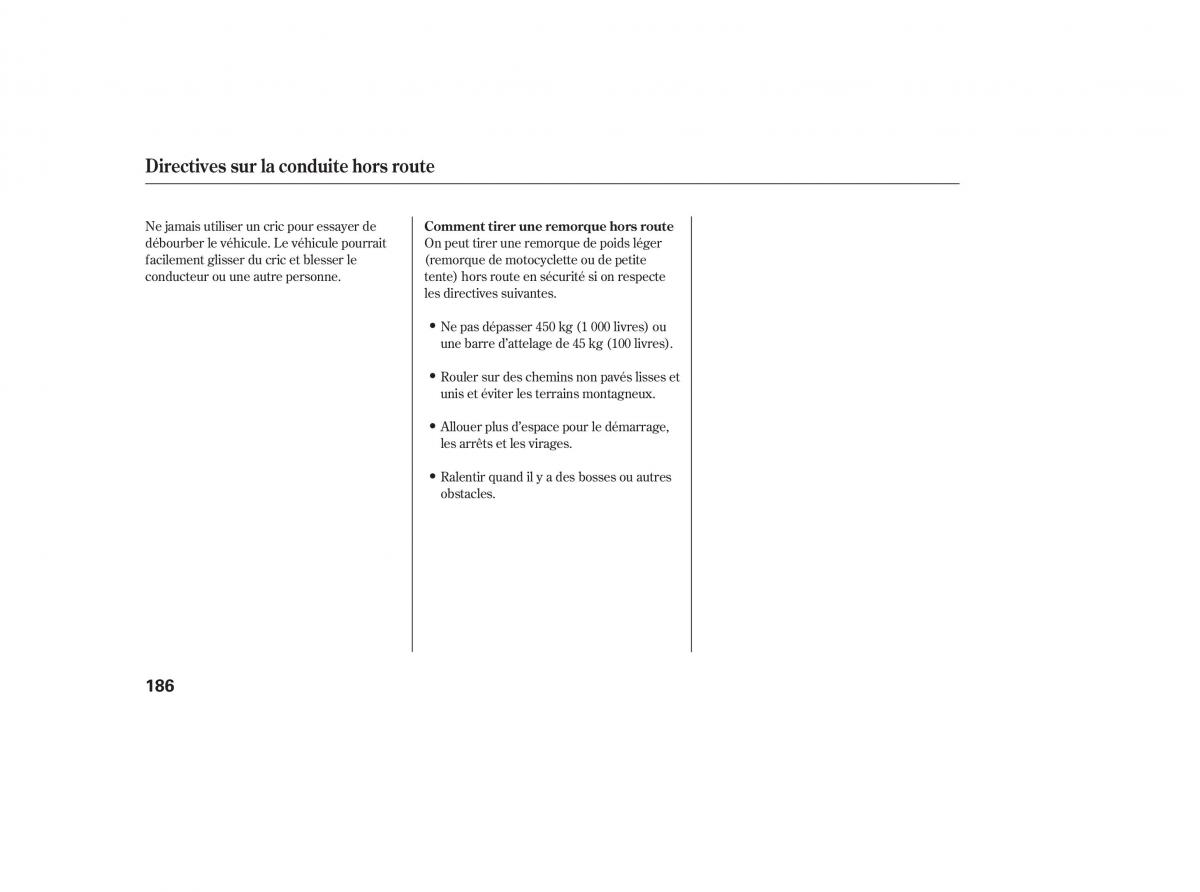 Directives sur la conduite hors route

Ne jamais utiliser un cric pour essayer de débourber le véhicule. Le véhicule pourrait facilement glisser du cric et blesser le conducteur ou une autre personne.

Comment tirer une remorque hors route
On peut tirer une remorque de poids léger (remorque de motocyclette ou de petite tente) hors route en sécurité si on respecte les directives suivantes.

• Ne pas dépasser 450 kg (1 000 livres) ou une barre d'attelage de 45 kg (100 livres).

• Rouler sur des chemins non pavés lisses et unis et éviter les terrains montagneux.

• Allouer plus d'espace pour le démarrage, les arrêts et les virages.

• Ralentir quand il y a des bosses ou autres obstacles.

186